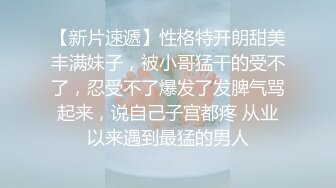 【新片速遞】性格特开朗甜美丰满妹子，被小哥猛干的受不了，忍受不了爆发了发脾气骂起来，说自己子宫都疼 从业以来遇到最猛的男人